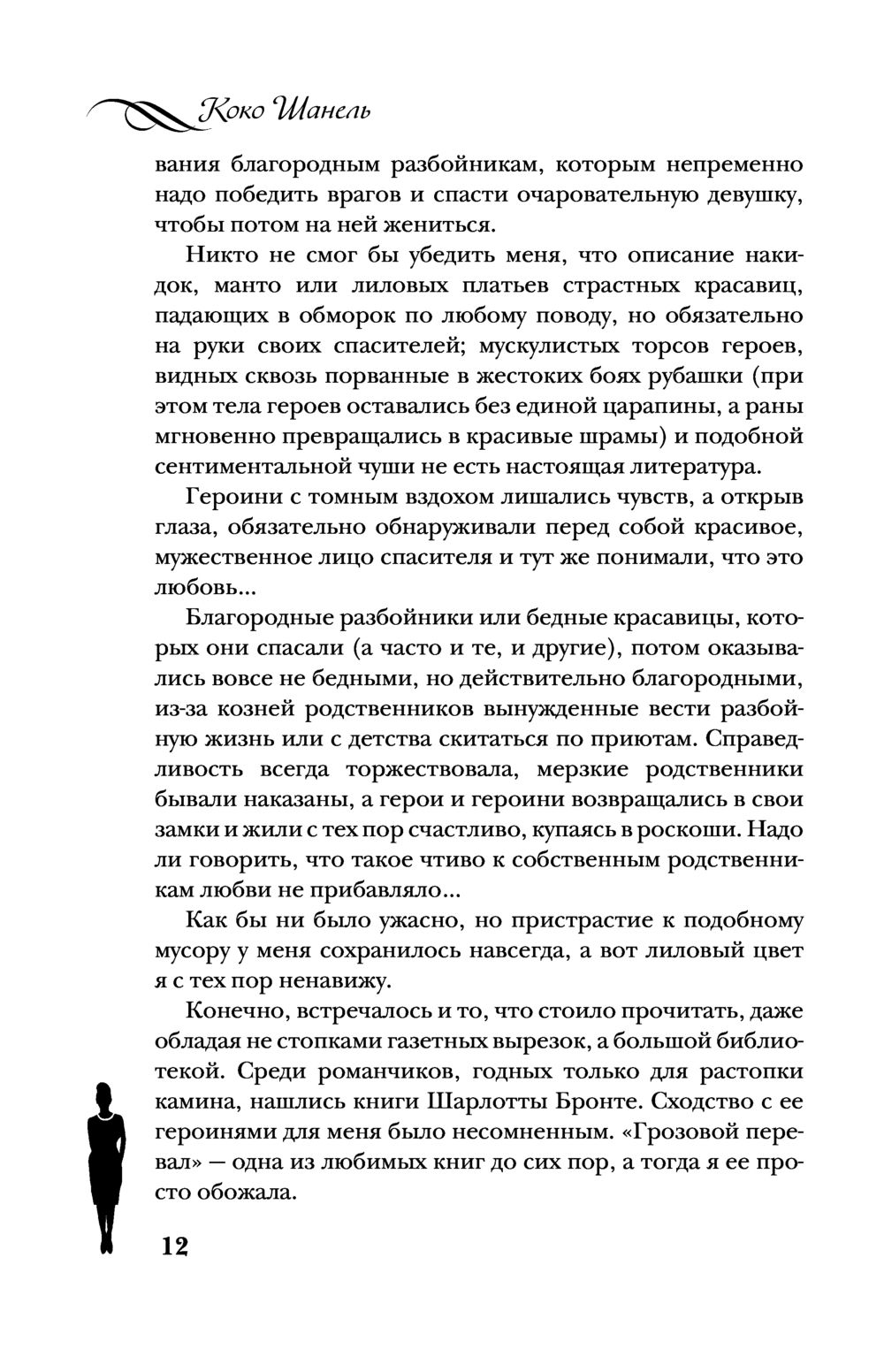 Коко Шанель

вания благородным разбойникам, которым непременно надо победить врагов и спасти очаровательную девушку, чтобы потом на ней жениться.

Никто не смог бы убедить меня, что описание накидок, манто или лиловых платьев страстных красавиц, падающих в обморок по любому поводу, но обязательно на руки своих спасителей; мускулистых торсов героев, видных сквозь порванные в жестоких боях рубашки (при этом тела героев оставались без единой царапины, а раны мгновенно превращались в красивые шрамы) и подобной сентиментальной чуши не есть настоящая литература.

Героини с томным вздохом лишались чувств, а открыв глаза, обязательно обнаруживали перед собой красивое, мужественное лицо спасителя и тут же понимали, что это любовь...

Благородные разбойники или бедные красавицы, которых они спасали (а часто и те, и другие), потом оказывались вовсе не бедными, но действительно благородными, из-за козней родственников вынужденные вести разбойную жизнь или с детства скитаться по приютам. Справедливость всегда торжествовала, мерзкие родственники бывали наказаны, а герои и героини возвращались в свои замки и жили с тех пор счастливо, купаясь в роскоши. Надо ли говорить, что такое чтиво к собственным родственникам любви не прибавляло...

Как бы ни было ужасно, но пристрастие к подобному мусору у меня сохранилось навсегда, а вот лиловый цвет я с тех пор ненавижу.

Конечно, встречалось и то, что стоило прочитать, даже обладая не стопками газетных вырезок, а большой библиотекой. Среди романчиков, годных только для растопки камина, нашлись книги Шарлотты Бронте. Сходство с ее героинями для меня было несомненным. «Грозовой перевал» — одна из любимых книг до сих пор, а тогда я ее просто обожала.

12